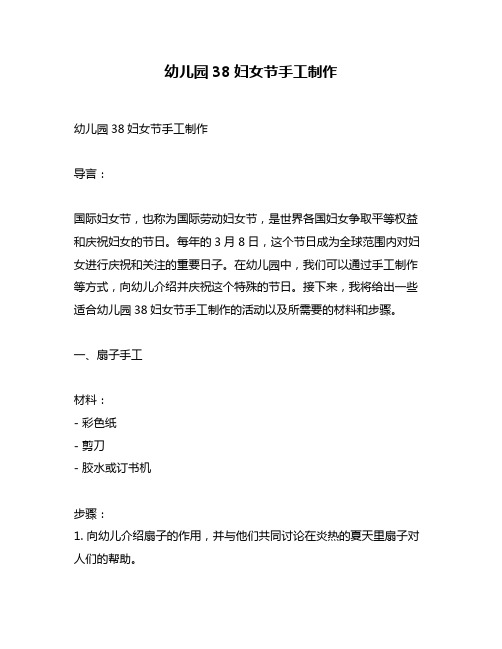 幼儿园 38 妇女节手工制作

幼儿园 38 妇女节手工制作

导言：

国际妇女节，也称为国际劳动妇女节，是世界各国妇女争取平等权益和庆祝妇女的节日。每年的 3 月 8 日，这个节日成为全球范围内对妇女进行庆祝和关注的重要日子。在幼儿园中，我们可以通过手工制作等方式，向幼儿介绍并庆祝这个特殊的节日。接下来，我将给出一些适合幼儿园 38 妇女节手工制作的活动以及所需要的材料和步骤。

一、扇子手工

材料：
- 彩色纸
- 剪刀
- 胶水或订书机

步骤：
1. 向幼儿介绍扇子的作用，并与他们共同讨论在炎热的夏天里扇子对人们的帮助。